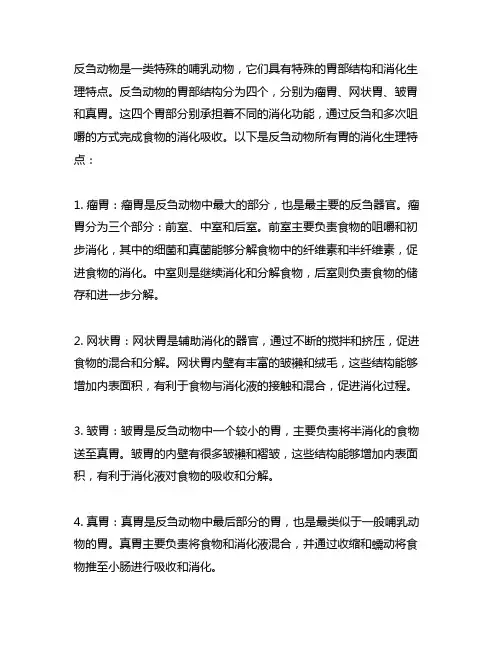 反刍动物是一类特殊的哺乳动物，它们具有特殊的胃部结构和消化生理特点。反刍动物的胃部结构分为四个，分别为瘤胃、网状胃、皱胃和真胃。这四个胃部分别承担着不同的消化功能，通过反刍和多次咀嚼的方式完成食物的消化吸收。以下是反刍动物所有胃的消化生理特点：

1. 瘤胃：瘤胃是反刍动物中最大的部分，也是最主要的反刍器官。瘤胃分为三个部分：前室、中室和后室。前室主要负责食物的咀嚼和初步消化，其中的细菌和真菌能够分解食物中的纤维素和半纤维素，促进食物的消化。中室则是继续消化和分解食物，后室则负责食物的储存和进一步分解。

2. 网状胃：网状胃是辅助消化的器官，通过不断的搅拌和挤压，促进食物的混合和分解。网状胃内壁有丰富的皱襞和绒毛，这些结构能够增加内表面积，有利于食物与消化液的接触和混合，促进消化过程。

3. 皱胃：皱胃是反刍动物中一个较小的胃，主要负责将半消化的食物送至真胃。皱胃的内壁有很多皱襞和褶皱，这些结构能够增加内表面积，有利于消化液对食物的吸收和分解。

4. 真胃：真胃是反刍动物中最后部分的胃，也是最类似于一般哺乳动物的胃。真胃主要负责将食物和消化液混合，并通过收缩和蠕动将食物推至小肠进行吸收和消化。